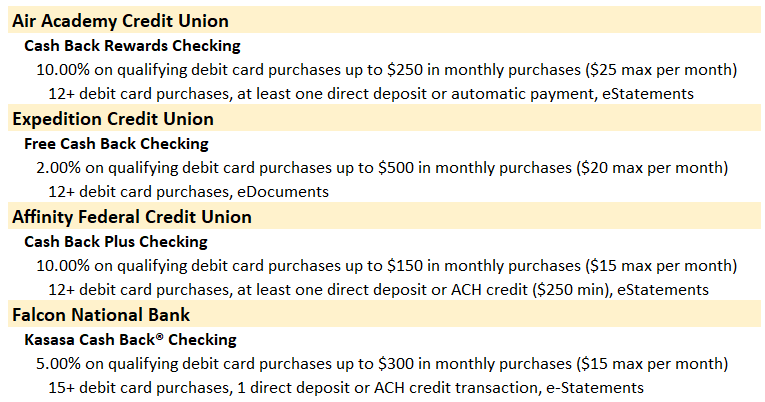 Air Academy Credit Union

Cash Back Rewards Checking

10.00% on qualifying debit card purchases up to $250 in monthly purchases ($25 max per month)

12+ debit card purchases, at least one direct deposit or automatic payment, eStatements

Expedition Credit Union

Free Cash Back Checking

2.00% on qualifying debit card purchases up to $500 in monthly purchases ($20 max per month)

12+ debit card purchases, eDocuments

Affinity Federal Credit Union

Cash Back Plus Checking

10.00% on qualifying debit card purchases up to $150 in monthly purchases ($15 max per month)

12+ debit card purchases, at least one direct deposit or ACH credit ($250 min), eStatements

Falcon National Bank

Kasasa Cash Back® Checking

5.00% on qualifying debit card purchases up to $300 in monthly purchases ($15 max per month)

15+ debit card purchases, 1 direct deposit or ACH credit transaction, e-Statements